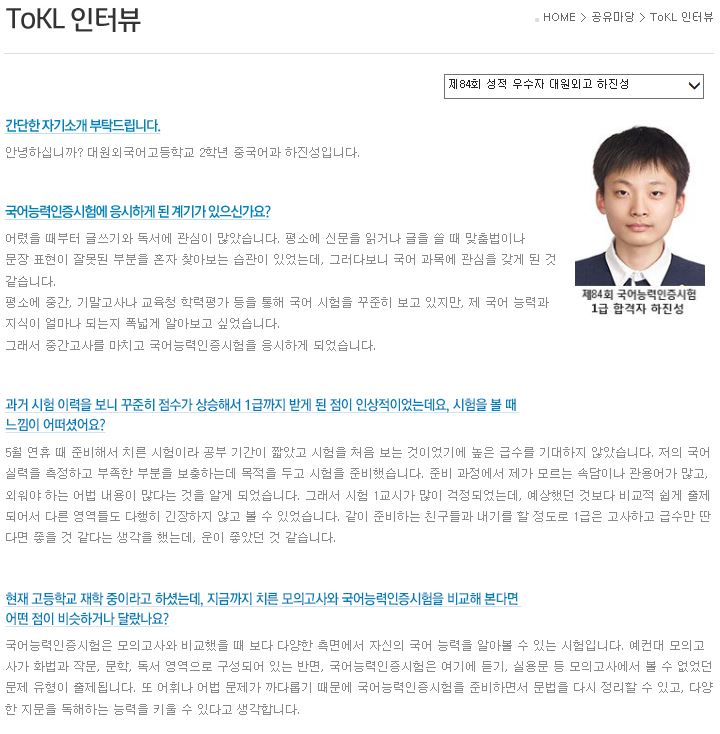 ToKL 인터뷰

HOME > 공유마당 > ToKL 인터뷰

제84회 성적 우수자 대원외고 하진성

간단한 자기소개 부탁드립니다.

안녕하십니까? 대원외국어고등학교 2학년 중국어과 하진성입니다.

제84회 국어능력인증시험 1급 합격자 하진성

국어능력인증시험에 응시하게 된 계기가 있으신가요?

어렸을 때부터 글쓰기와 독서에 관심이 많았습니다. 평소에 신문을 읽거나 글을 쓸 때 맞춤법이나 문장 표현이 잘못된 부분을 혼자 찾아보는 습관이 있었는데, 그러다보니 국어 과목에 관심을 갖게 된 것 같습니다.
평소에 중간, 기말고사나 교육청 학력평가 등을 통해 국어 시험을 꾸준히 보고 있지만, 제 국어 능력과 지식이 얼마나 되는지 폭넓게 알아보고 싶었습니다.
그래서 중간고사를 마치고 국어능력인증시험을 응시하게 되었습니다.

과거 시험 이력을 보니 꾸준히 점수가 상승해서 1급까지 받게 된 점이 인상적이었는데요, 시험을 볼 때 느낌이 어떠셨어요?

5월 연휴 때 준비해서 치른 시험이라 공부 기간이 짧았고 시험을 처음 보는 것이었기에 높은 급수를 기대하지 않았습니다. 저의 국어 실력을 측정하고 부족한 부분을 보충하는데 목적을 두고 시험을 준비했습니다. 준비 과정에서 제가 모르는 속담이나 관용어가 많고, 외워야 하는 어법 내용이 많다는 것을 알게 되었습니다. 그래서 시험 1교시가 많이 걱정되었는데, 예상했던 것보다 비교적 쉽게 출제되어서 다른 영역들도 다행히 긴장하지 않고 볼 수 있었습니다. 같이 준비하는 친구들과 내기를 할 정도로 1급은 고사하고 급수만 딴다면 좋을 것 같다는 생각을 했는데, 운이 좋았던 것 같습니다.

현재 고등학교 재학 중이라고 하셨는데, 지금까지 치른 모의고사와 국어능력인증시험을 비교해 본다면 어떤 점이 비슷하거나 달랐나요?

국어능력인증시험은 모의고사와 비교했을 때 보다 다양한 측면에서 자신의 국어 능력을 알아볼 수 있는 시험입니다. 예컨대 모의고사가 화법과 작문, 문학, 독서 영역으로 구성되어 있는 반면, 국어능력인증시험은 여기에 듣기, 실용문 등 모의고사에서 볼 수 없었던 문제 유형이 출제됩니다. 또 어휘나 어법 문제가 까다롭기 때문에 국어능력인증시험을 준비하면서 문법을 다시 정리할 수 있고, 다양한 지문을 독해하는 능력을 키울 수 있다고 생각합니다.